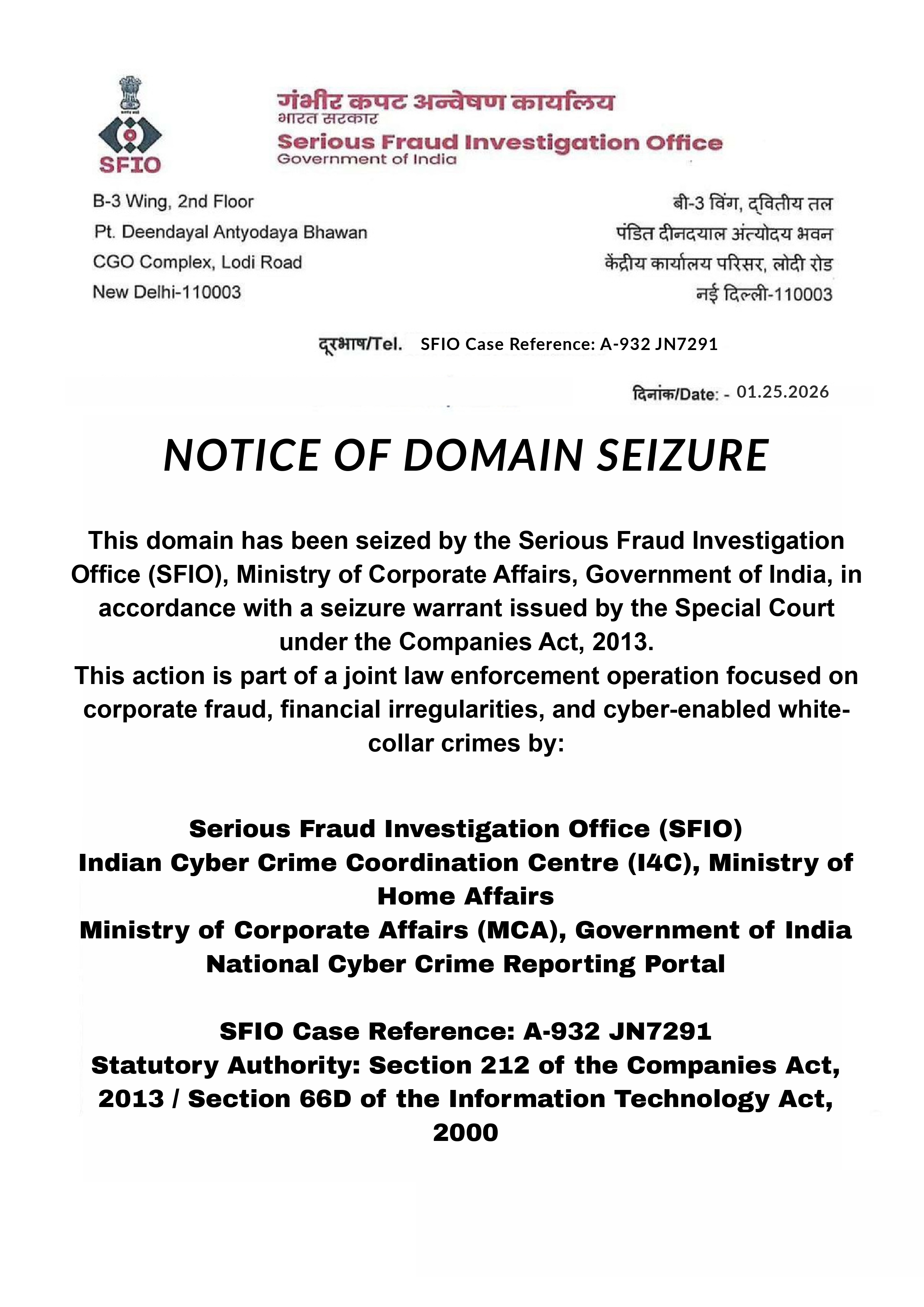 SFIO

गंभीर कपट अन्वेषण कार्यालय
भारत सरकार
Serious Fraud Investigation Office
Government of India

B-3 Wing, 2nd Floor
Pt. Deendayal Antyodaya Bhawan
CGO Complex, Lodi Road
New Delhi-110003

बी-3 विंग, द्वितीय तल
पंडित दीनदयाल अंत्योदय भवन
केंद्रीय कार्यालय परिसर, लोदी रोड
नई दिल्ली-110003

दूरभाष/Tel. SFIO Case Reference: A-932 JN7291

दिनांक/Date: - 01.25.2026

NOTICE OF DOMAIN SEIZURE

This domain has been seized by the Serious Fraud Investigation Office (SFIO), Ministry of Corporate Affairs, Government of India, in accordance with a seizure warrant issued by the Special Court under the Companies Act, 2013.
This action is part of a joint law enforcement operation focused on corporate fraud, financial irregularities, and cyber-enabled white-collar crimes by:

Serious Fraud Investigation Office (SFIO)
Indian Cyber Crime Coordination Centre (I4C), Ministry of Home Affairs
Ministry of Corporate Affairs (MCA), Government of India
National Cyber Crime Reporting Portal

SFIO Case Reference: A-932 JN7291
Statutory Authority: Section 212 of the Companies Act, 2013 / Section 66D of the Information Technology Act, 2000